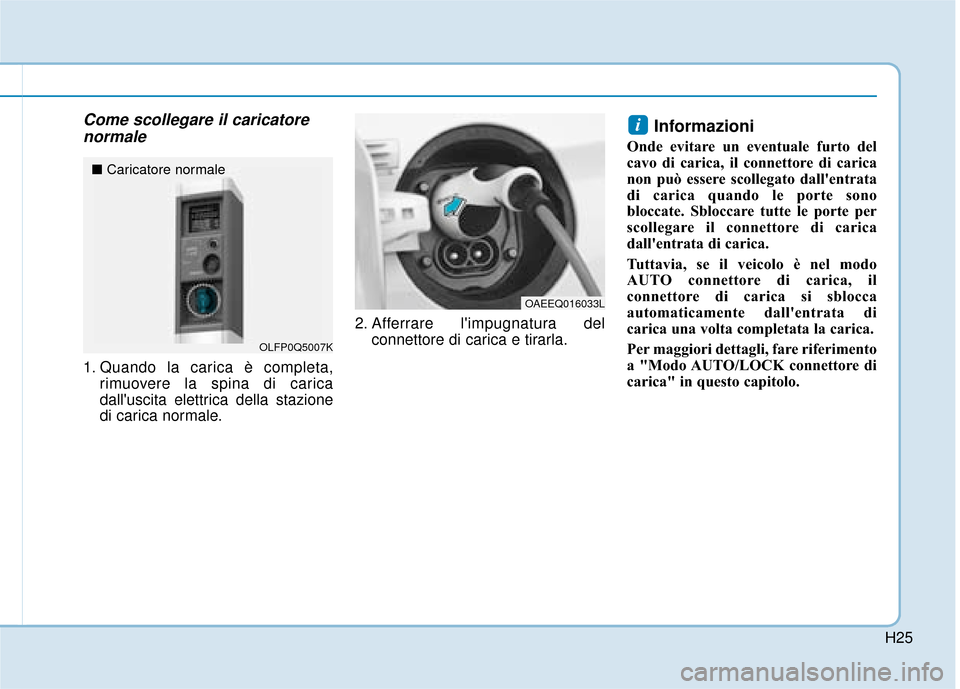 Come scollegare il caricatore normale

■ Caricatore normale

OLFP0Q5007K

1. Quando la carica è completa, rimuovere la spina di carica dall'uscita elettrica della stazione di carica normale.

OAEEQ016033L

2. Afferrare l'impugnatura del connettore di carica e tirarla.

i Informazioni

Onde evitare un eventuale furto del cavo di carica, il connettore di carica non può essere scollegato dall'entrata di carica quando le porte sono bloccate. Sbloccare tutte le porte per scollegare il connettore di carica dall'entrata di carica.

Tuttavia, se il veicolo è nel modo AUTO connettore di carica, il connettore di carica si sblocca automaticamente dall'entrata di carica una volta completata la carica.

Per maggiori dettagli, fare riferimento a "Modo AUTO/LOCK connettore di carica" in questo capitolo.

H25

carmanualsonline.info